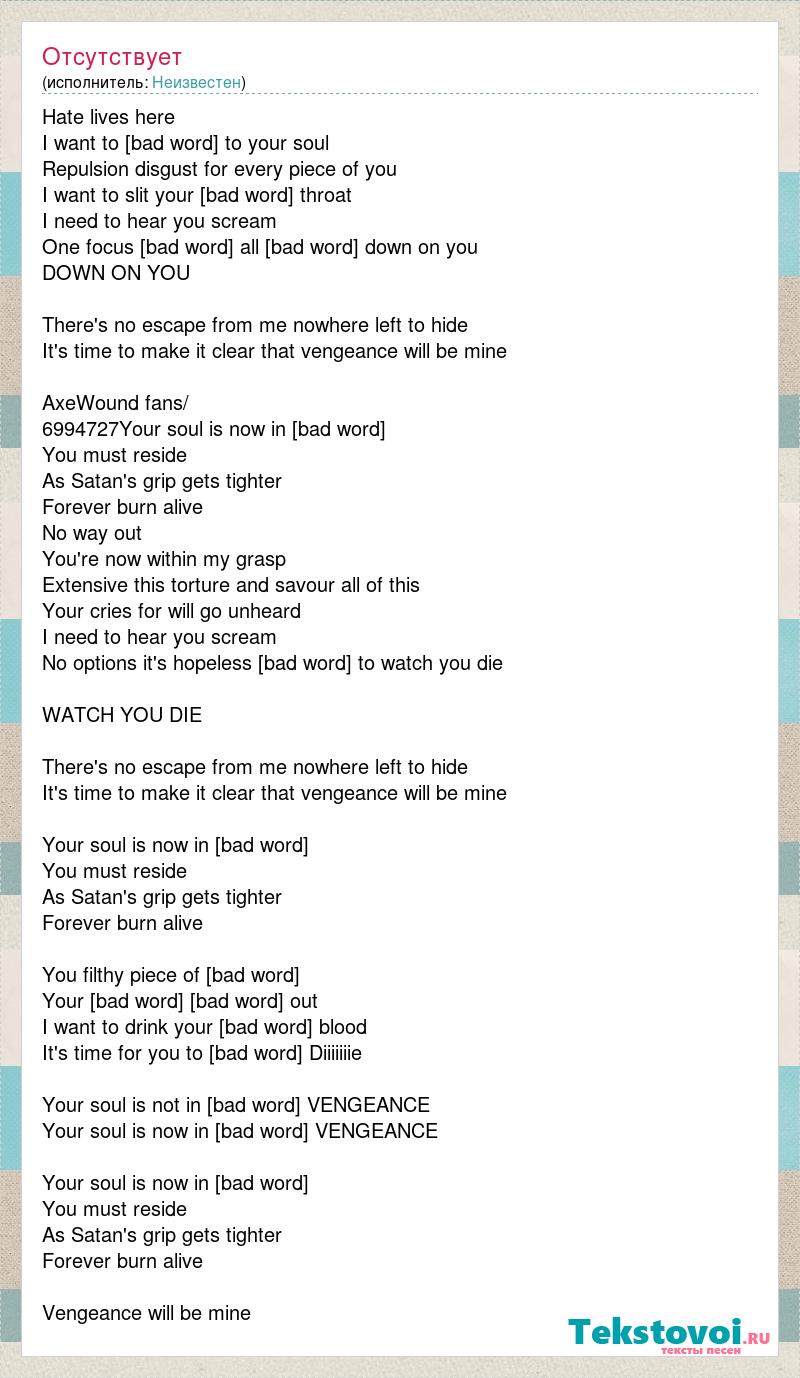 Отсутствует
(исполнитель: Неизвестен)

Hate lives here
I want to [bad word] to your soul
Repulsion disgust for every piece of you
I want to slit your [bad word] throat
I need to hear you scream
One focus [bad word] all [bad word] down on you
DOWN ON YOU

There's no escape from me nowhere left to hide
It's time to make it clear that vengeance will be mine

AxeWound fans/
6994727Your soul is now in [bad word]
You must reside
As Satan's grip gets tighter
Forever burn alive
No way out
You're now within my grasp
Extensive this torture and savour all of this
Your cries for will go unheard
I need to hear you scream
No options it's hopeless [bad word] to watch you die

WATCH YOU DIE

There's no escape from me nowhere left to hide
It's time to make it clear that vengeance will be mine

Your soul is now in [bad word]
You must reside
As Satan's grip gets tighter
Forever burn alive

You filthy piece of [bad word]
Your [bad word] [bad word] out
I want to drink your [bad word] blood
It's time for you to [bad word] Diiiiiiie

Your soul is not in [bad word] VENGEANCE
Your soul is now in [bad word] VENGEANCE

Your soul is now in [bad word]
You must reside
As Satan's grip gets tighter
Forever burn alive

Vengeance will be mine

Tekstovoi.RU
тексты песен